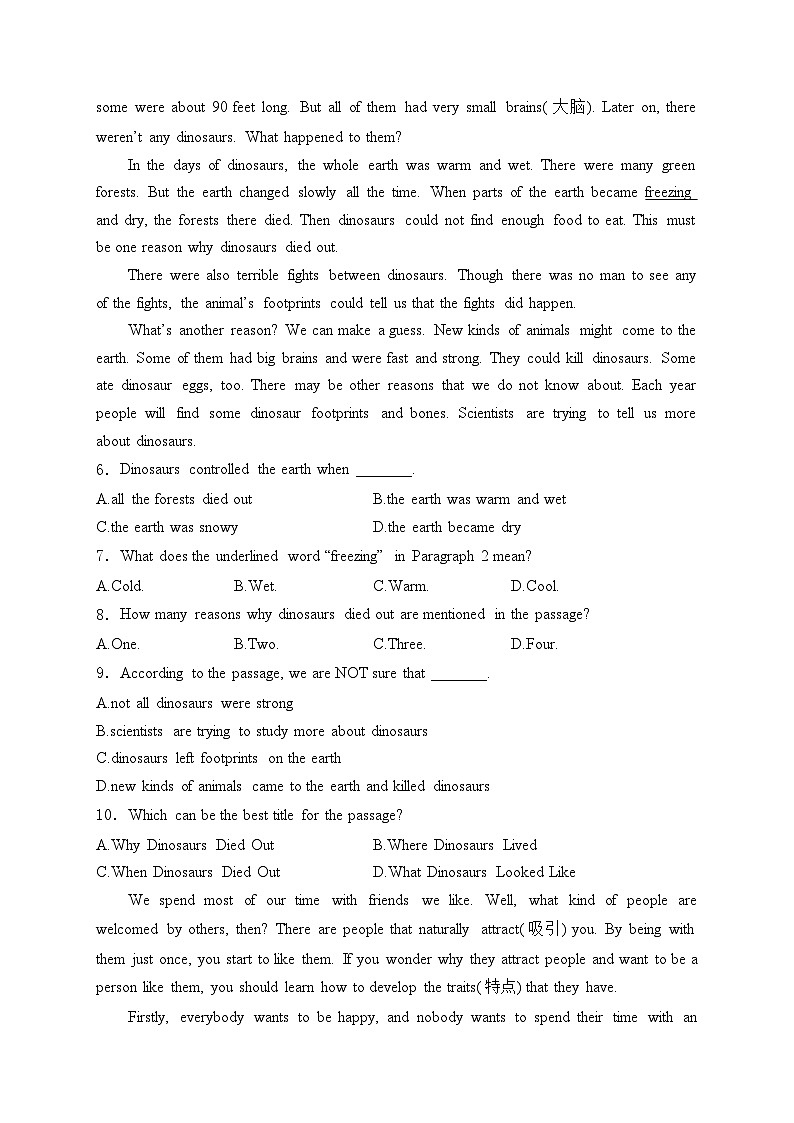 some were about 90 feet long. But all of them had very small brains(大脑). Later on, there weren't any dinosaurs. What happened to them?

In the days of dinosaurs, the whole earth was warm and wet. There were many green forests. But the earth changed slowly all the time. When parts of the earth became freezing and dry, the forests there died. Then dinosaurs could not find enough food to eat. This must be one reason why dinosaurs died out.

There were also terrible fights between dinosaurs. Though there was no man to see any of the fights, the animal's footprints could tell us that the fights did happen.

What's another reason? We can make a guess. New kinds of animals might come to the earth. Some of them had big brains and were fast and strong. They could kill dinosaurs. Some ate dinosaur eggs, too. There may be other reasons that we do not know about. Each year people will find some dinosaur footprints and bones. Scientists are trying to tell us more about dinosaurs.

6. Dinosaurs controlled the earth when ________.

A.all the forests died out
B.the earth was warm and wet
C.the earth was snowy
D.the earth became dry

7. What does the underlined word "freezing" in Paragraph 2 mean?

A.Cold. B.Wet. C.Warm. D.Cool.

8. How many reasons why dinosaurs died out are mentioned in the passage?

A.One. B.Two. C.Three. D.Four.

9. According to the passage, we are NOT sure that ________.

A.not all dinosaurs were strong
B.scientists are trying to study more about dinosaurs
C.dinosaurs left footprints on the earth
D.new kinds of animals came to the earth and killed dinosaurs

10. Which can be the best title for the passage?

A.Why Dinosaurs Died Out
B.Where Dinosaurs Lived
C.When Dinosaurs Died Out
D.What Dinosaurs Looked Like

We spend most of our time with friends we like. Well, what kind of people are welcomed by others, then? There are people that naturally attract(吸引) you. By being with them just once, you start to like them. If you wonder why they attract people and want to be a person like them, you should learn how to develop the traits(特点) that they have.

Firstly, everybody wants to be happy, and nobody wants to spend their time with an